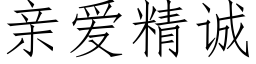 亲爱精诚